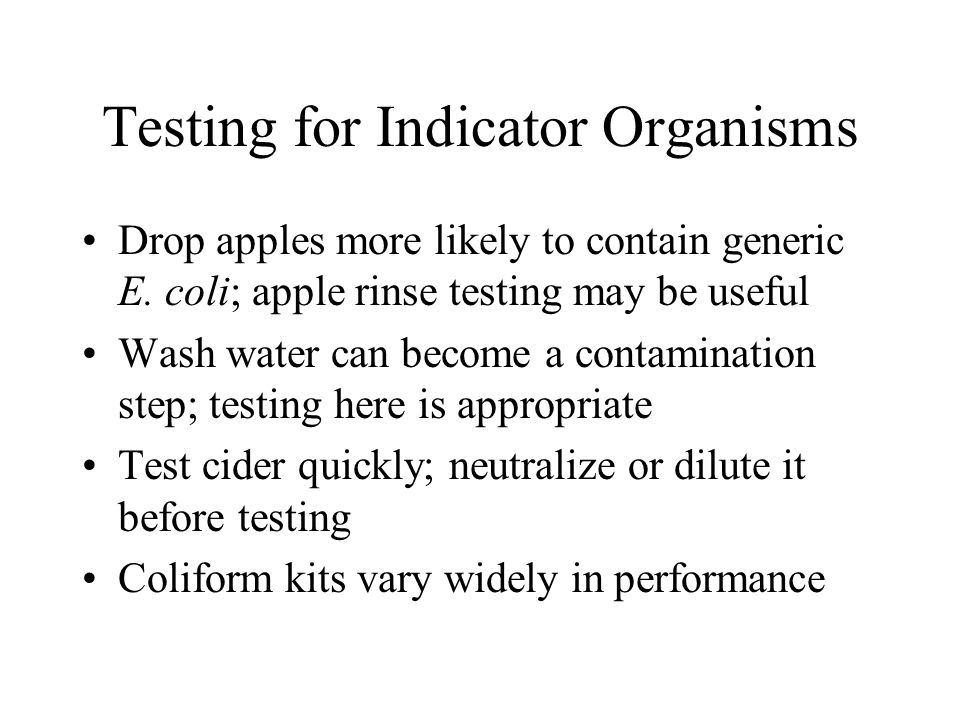 Testing for Indicator Organisms

• Drop apples more likely to contain generic E. coli; apple rinse testing may be useful
• Wash water can become a contamination step; testing here is appropriate
• Test cider quickly; neutralize or dilute it before testing
• Coliform kits vary widely in performance